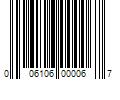 0 06106 00006 7